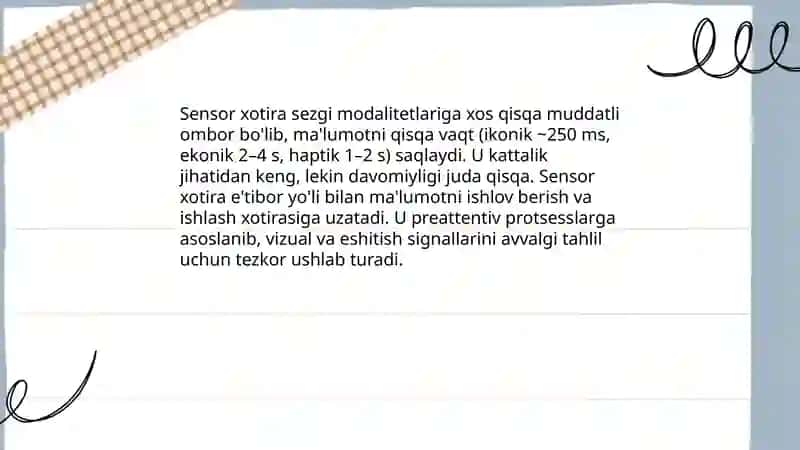 Sensor xotira sezgi modalitetlariga xos qisqa muddatli ombor bo'lib, ma'lumotni qisqa vaqt (ikonik ~250 ms, ekonik 2–4 s, haptik 1–2 s) saqlaydi. U kattalik jihatidan keng, lekin davomiyligi juda qisqa. Sensor xotira e'tibor yo'li bilan ma'lumotni ishlov berish va ishlash xotirasiga uzatadi. U preattentiv protsesslarga asoslanib, vizual va eshitish signallarini avvalgi tahlil uchun tezkor ushlab turadi.